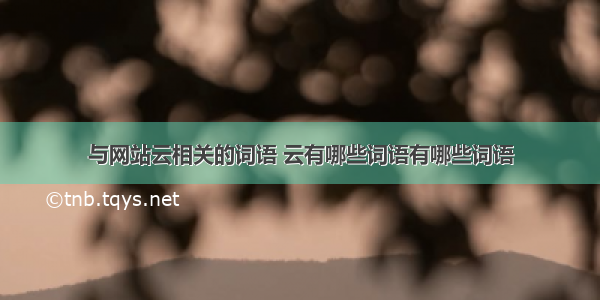 与网站云相关的词语 云有哪些词语有哪些词语

©tnb.tqys.net